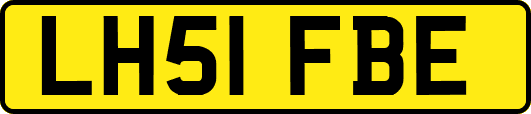 LH51 FBE